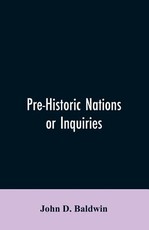 Pre-Historic Nations or Inquiries

John D. Baldwin